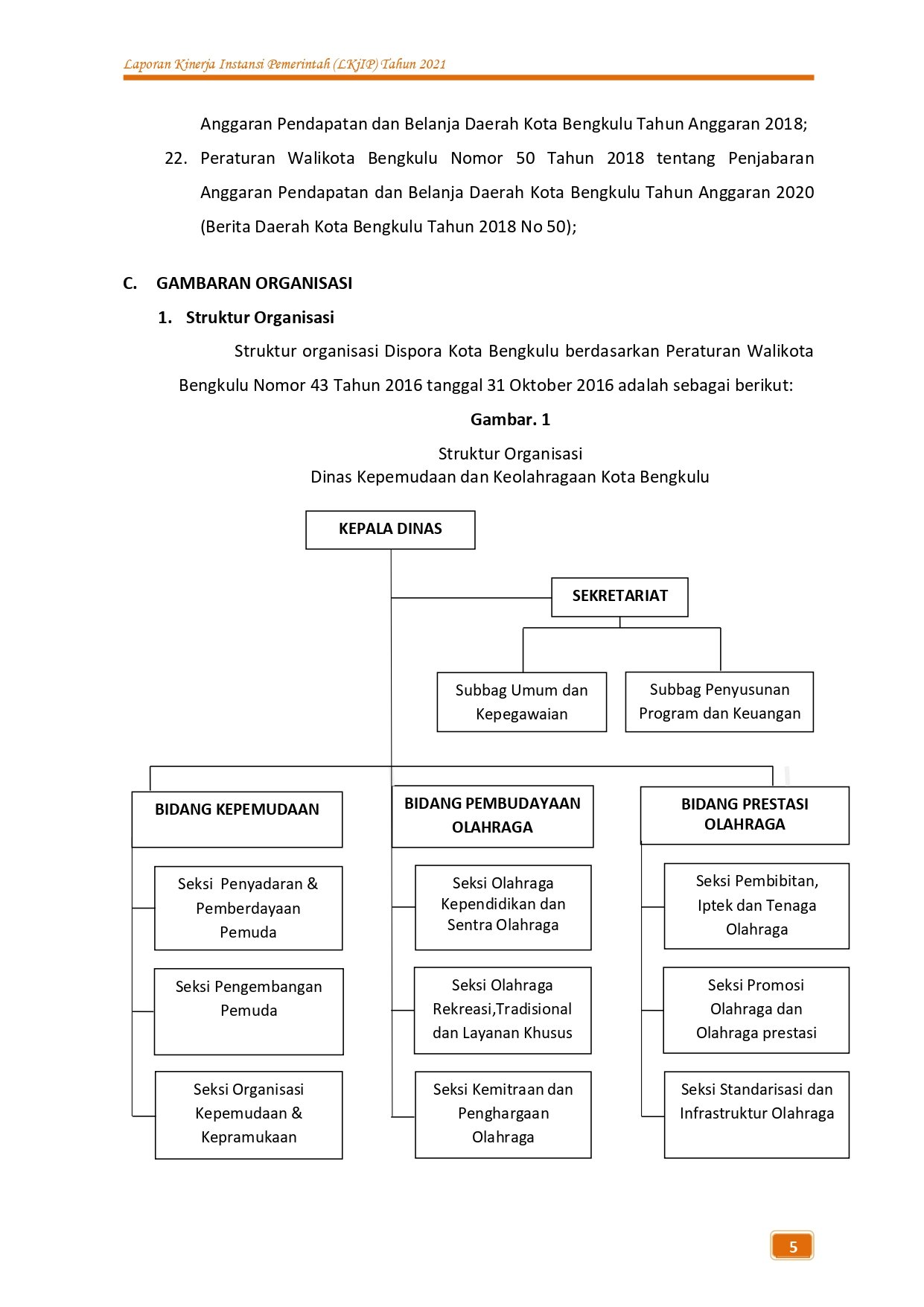 Laporan Kinerja Instansi Pemerintah (LKjIP) Tahun 2021

Anggaran Pendapatan dan Belanja Daerah Kota Bengkulu Tahun Anggaran 2018;

22. Peraturan Walikota Bengkulu Nomor 50 Tahun 2018 tentang Penjabaran Anggaran Pendapatan dan Belanja Daerah Kota Bengkulu Tahun Anggaran 2020 (Berita Daerah Kota Bengkulu Tahun 2018 No 50);

C. GAMBARAN ORGANISASI

1. Struktur Organisasi

Struktur organisasi Dispora Kota Bengkulu berdasarkan Peraturan Walikota Bengkulu Nomor 43 Tahun 2016 tanggal 31 Oktober 2016 adalah sebagai berikut:

Gambar. 1

Struktur Organisasi
Dinas Kepemudaan dan Keolahragaan Kota Bengkulu

KEPALA DINAS

SEKRETARIAT

Subbag Umum dan Kepegawaian

Subbag Penyusunan Program dan Keuangan

BIDANG KEPEMUDAAN

Seksi Penyadaran & Pemberdayaan Pemuda

Seksi Pengembangan Pemuda

Seksi Organisasi Kepemudaan & Kepramukaan

BIDANG PEMBUDAYAAN OLAHRAGA

Seksi Olahraga Kependidikan dan Sentra Olahraga

Seksi Olahraga Rekreasi,Tradisional dan Layanan Khusus

Seksi Kemitraan dan Penghargaan Olahraga

BIDANG PRESTASI OLAHRAGA

Seksi Pembibitan, Iptek dan Tenaga Olahraga

Seksi Promosi Olahraga dan Olahraga prestasi

Seksi Standarisasi dan Infrastruktur Olahraga

5